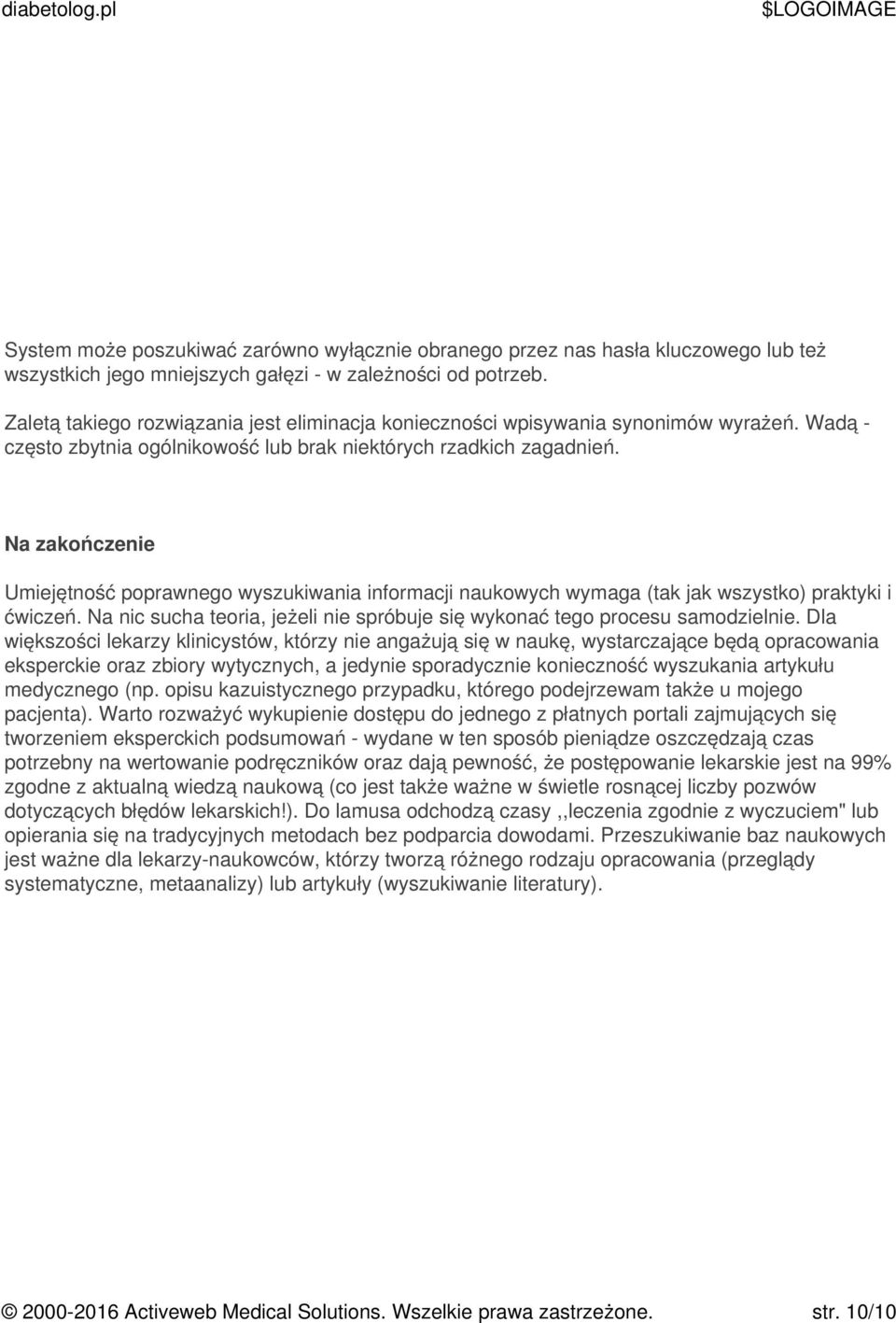 diabetolog.pl $LOGOIMAGE

System może poszukiwać zarówno wyłącznie obranego przez nas hasła kluczowego lub też wszystkich jego mniejszych gałęzi - w zależności od potrzeb.

Zaletą takiego rozwiązania jest eliminacja konieczności wpisywania synonimów wyrażeń. Wadą - często zbytnia ogólnikowość lub brak niektórych rzadkich zagadnień.

Na zakończenie

Umiejętność poprawnego wyszukiwania informacji naukowych wymaga (tak jak wszystko) praktyki i ćwiczeń. Na nic sucha teoria, jeżeli nie spróbuje się wykonać tego procesu samodzielnie. Dla większości lekarzy klinicystów, którzy nie angażują się w naukę, wystarczające będą opracowania eksperckie oraz zbiory wytycznych, a jedynie sporadycznie konieczność wyszukania artykułu medycznego (np. opisu kazuistycznego przypadku, którego podejrzewam także u mojego pacjenta). Warto rozważyć wykupienie dostępu do jednego z płatnych portali zajmujących się tworzeniem eksperckich podsumowań - wydane w ten sposób pieniądze oszczędzają czas potrzebny na wertowanie podręczników oraz dają pewność, że postępowanie lekarskie jest na 99% zgodne z aktualną wiedzą naukową (co jest także ważne w świetle rosnącej liczby pozwów dotyczących błędów lekarskich!). Do lamusa odchodzą czasy ,,leczenia zgodnie z wyczuciem" lub opierania się na tradycyjnych metodach bez podparcia dowodami. Przeszukiwanie baz naukowych jest ważne dla lekarzy-naukowców, którzy tworzą różnego rodzaju opracowania (przeglądy systematyczne, metaanalizy) lub artykuły (wyszukiwanie literatury).

© 2000-2016 Activeweb Medical Solutions. Wszelkie prawa zastrzeżone. str. 10/10